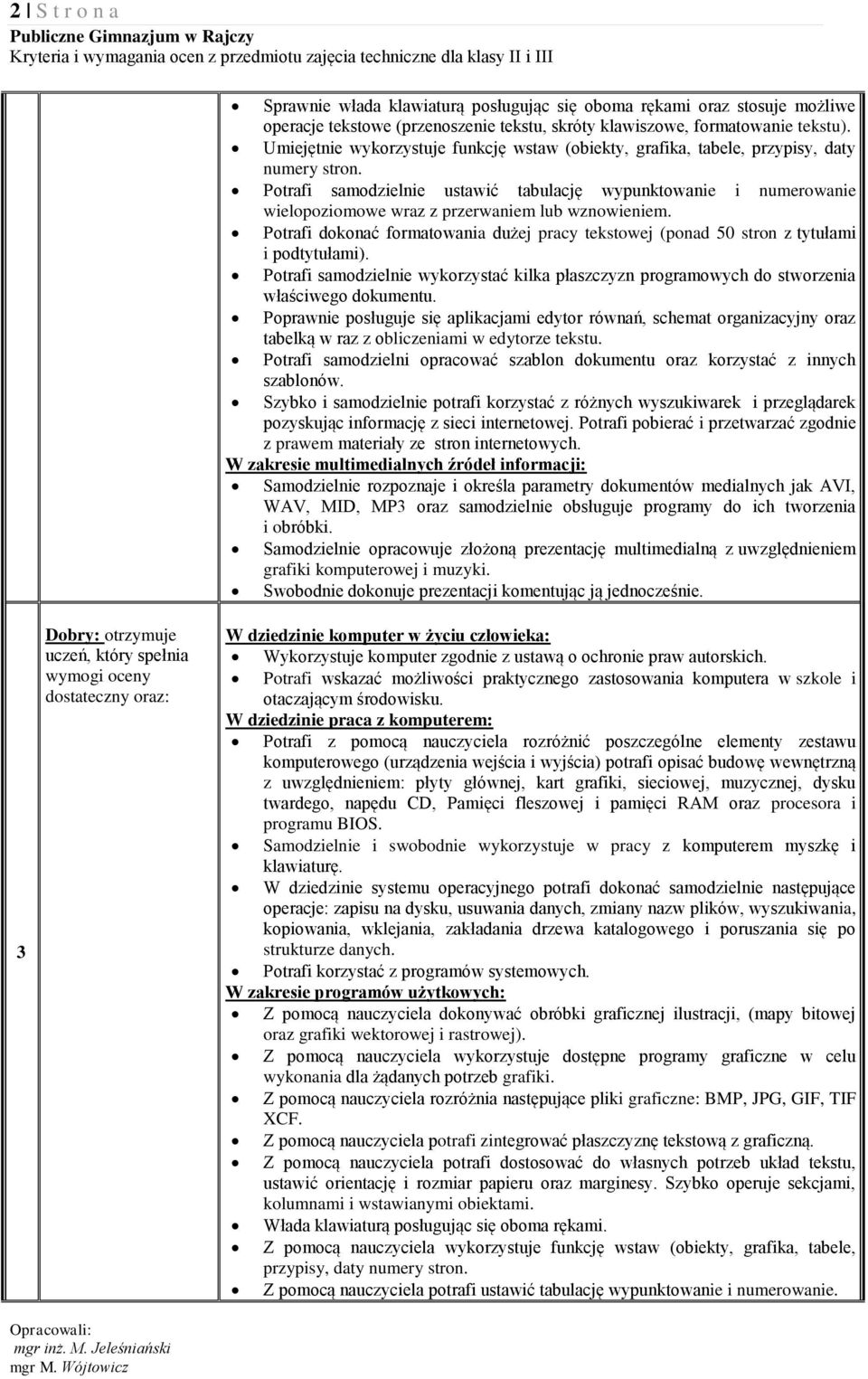 2 | S t r o n a
Publiczne Gimnazjum w Rajczy
Kryteria i wymagania ocen z przedmiotu zajęcia techniczne dla klasy II i III

| | | |
|---|---|---|
| | | • Sprawnie włada klawiaturą posługując się oboma rękami oraz stosuje możliwe operacje tekstowe (przenoszenie tekstu, skróty klawiszowe, formatowanie tekstu).<br>• Umiejętnie wykorzystuje funkcję wstaw (obiekty, grafika, tabele, przypisy, daty numery stron.<br>• Potrafi samodzielnie ustawić tabulację wypunktowanie i numerowanie wielopoziomowe wraz z przerwaniem lub wznowieniem.<br>• Potrafi dokonać formatowania dużej pracy tekstowej (ponad 50 stron z tytułami i podtytułami).<br>• Potrafi samodzielnie wykorzystać kilka płaszczyzn programowych do stworzenia właściwego dokumentu.<br>• Poprawnie posługuje się aplikacjami edytor równań, schemat organizacyjny oraz tabelką w raz z obliczeniami w edytorze tekstu.<br>• Potrafi samodzielni opracować szablon dokumentu oraz korzystać z innych szablonów.<br>• Szybko i samodzielnie potrafi korzystać z różnych wyszukiwarek i przeglądarek pozyskując informację z sieci internetowej. Potrafi pobierać i przetwarzać zgodnie z prawem materiały ze stron internetowych.<br>W zakresie multimedialnych źródeł informacji:<br>• Samodzielnie rozpoznaje i określa parametry dokumentów medialnych jak AVI, WAV, MID, MP3 oraz samodzielnie obsługuje programy do ich tworzenia i obróbki.<br>• Samodzielnie opracowuje złożoną prezentację multimedialną z uwzględnieniem grafiki komputerowej i muzyki.<br>• Swobodnie dokonuje prezentacji komentując ją jednocześnie. |
| 3 | Dobry: otrzymuje uczeń, który spełnia wymogi oceny dostateczny oraz: | W dziedzinie komputer w życiu człowieka:<br>• Wykorzystuje komputer zgodnie z ustawą o ochronie praw autorskich.<br>• Potrafi wskazać możliwości praktycznego zastosowania komputera w szkole i otaczającym środowisku.<br>W dziedzinie praca z komputerem:<br>• Potrafi z pomocą nauczyciela rozróżnić poszczególne elementy zestawu komputerowego (urządzenia wejścia i wyjścia) potrafi opisać budowę wewnętrzną z uwzględnieniem: płyty głównej, kart grafiki, sieciowej, muzycznej, dysku twardego, napędu CD, Pamięci fleszowej i pamięci RAM oraz procesora i programu BIOS.<br>• Samodzielnie i swobodnie wykorzystuje w pracy z komputerem myszkę i klawiaturę.<br>• W dziedzinie systemu operacyjnego potrafi dokonać samodzielnie następujące operacje: zapisu na dysku, usuwania danych, zmiany nazw plików, wyszukiwania, kopiowania, wklejania, zakładania drzewa katalogowego i poruszania się po strukturze danych.<br>• Potrafi korzystać z programów systemowych.<br>W zakresie programów użytkowych:<br>• Z pomocą nauczyciela dokonywać obróbki graficznej ilustracji, (mapy bitowej oraz grafiki wektorowej i rastrowej).<br>• Z pomocą nauczyciela wykorzystuje dostępne programy graficzne w celu wykonania dla żądanych potrzeb grafiki.<br>• Z pomocą nauczyciela rozróżnia następujące pliki graficzne: BMP, JPG, GIF, TIF XCF.<br>• Z pomocą nauczyciela potrafi zintegrować płaszczyznę tekstową z graficzną.<br>• Z pomocą nauczyciela potrafi dostosować do własnych potrzeb układ tekstu, ustawić orientację i rozmiar papieru oraz marginesy. Szybko operuje sekcjami, kolumnami i wstawianymi obiektami.<br>• Włada klawiaturą posługując się oboma rękami.<br>• Z pomocą nauczyciela wykorzystuje funkcję wstaw (obiekty, grafika, tabele, przypisy, daty numery stron.<br>• Z pomocą nauczyciela potrafi ustawić tabulację wypunktowanie i numerowanie. |

Opracowali:
mgr inż. M. Jeleśniański
mgr M. Wójtowicz